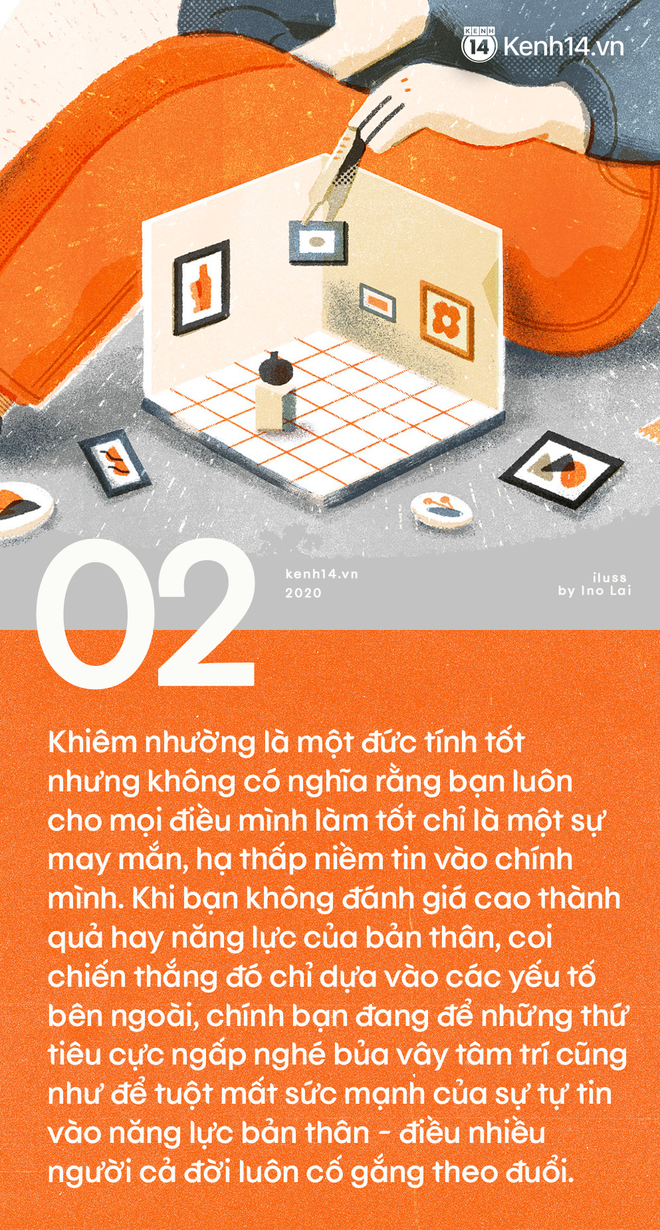 KENH 14 Kenh14.vn

02

kenh14.vn
2020

iluss
by Ino Lai

Khiêm nhường là một đức tính tốt nhưng không có nghĩa rằng bạn luôn cho mọi điều mình làm tốt chỉ là một sự may mắn, hạ thấp niềm tin vào chính mình. Khi bạn không đánh giá cao thành quả hay năng lực của bản thân, coi chiến thắng đó chỉ dựa vào các yếu tố bên ngoài, chính bạn đang để những thứ tiêu cực ngấp nghé bủa vây tâm trí cũng như để tuột mất sức mạnh của sự tự tin vào năng lực bản thân - điều nhiều người cả đời luôn cố gắng theo đuổi.